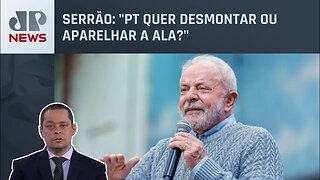 JP
NEWS

SERRÃO: "PT QUER DESMONTAR OU APARELHAR A ALA?"